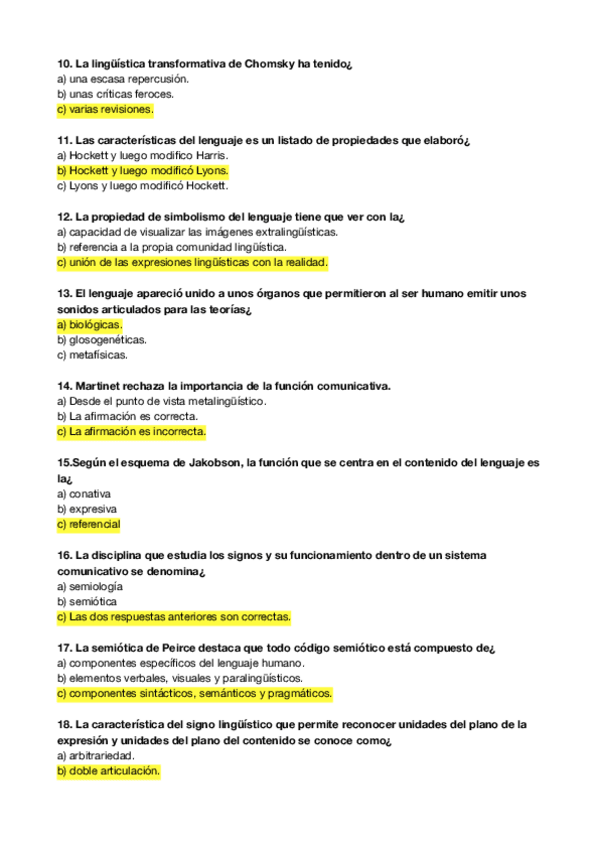 10. La lingüística transformativa de Chomsky ha tenido¿
a) una escasa repercusión.
b) unas críticas feroces.
c) varias revisiones.

11. Las características del lenguaje es un listado de propiedades que elaboró¿
a) Hockett y luego modifico Harris.
b) Hockett y luego modificó Lyons.
c) Lyons y luego modificó Hockett.

12. La propiedad de simbolismo del lenguaje tiene que ver con la¿
a) capacidad de visualizar las imágenes extralingüísticas.
b) referencia a la propia comunidad lingüística.
c) unión de las expresiones lingüísticas con la realidad.

13. El lenguaje apareció unido a unos órganos que permitieron al ser humano emitir unos sonidos articulados para las teorías¿
a) biológicas.
b) glosogenéticas.
c) metafísicas.

14. Martinet rechaza la importancia de la función comunicativa.
a) Desde el punto de vista metalingüístico.
b) La afirmación es correcta.
c) La afirmación es incorrecta.

15.Según el esquema de Jakobson, la función que se centra en el contenido del lenguaje es la¿
a) conativa
b) expresiva
c) referencial

16. La disciplina que estudia los signos y su funcionamiento dentro de un sistema comunicativo se denomina¿
a) semiología
b) semiótica
c) Las dos respuestas anteriores son correctas.

17. La semiótica de Peirce destaca que todo código semiótico está compuesto de¿
a) componentes específicos del lenguaje humano.
b) elementos verbales, visuales y paralingüísticos.
c) componentes sintácticos, semánticos y pragmáticos.

18. La característica del signo lingüístico que permite reconocer unidades del plano de la expresión y unidades del plano del contenido se conoce como¿
a) arbitrariedad.
b) doble articulación.